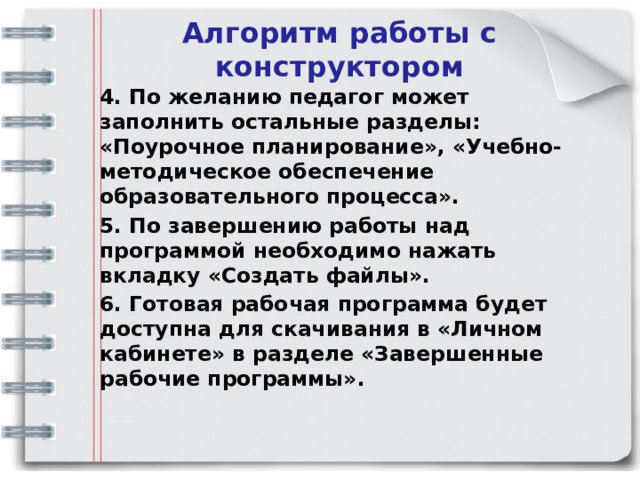 Алгоритм работы с конструктором

4. По желанию педагог может заполнить остальные разделы: «Поурочное планирование», «Учебно-методическое обеспечение образовательного процесса».

5. По завершению работы над программой необходимо нажать вкладку «Создать файлы».

6. Готовая рабочая программа будет доступна для скачивания в «Личном кабинете» в разделе «Завершенные рабочие программы».